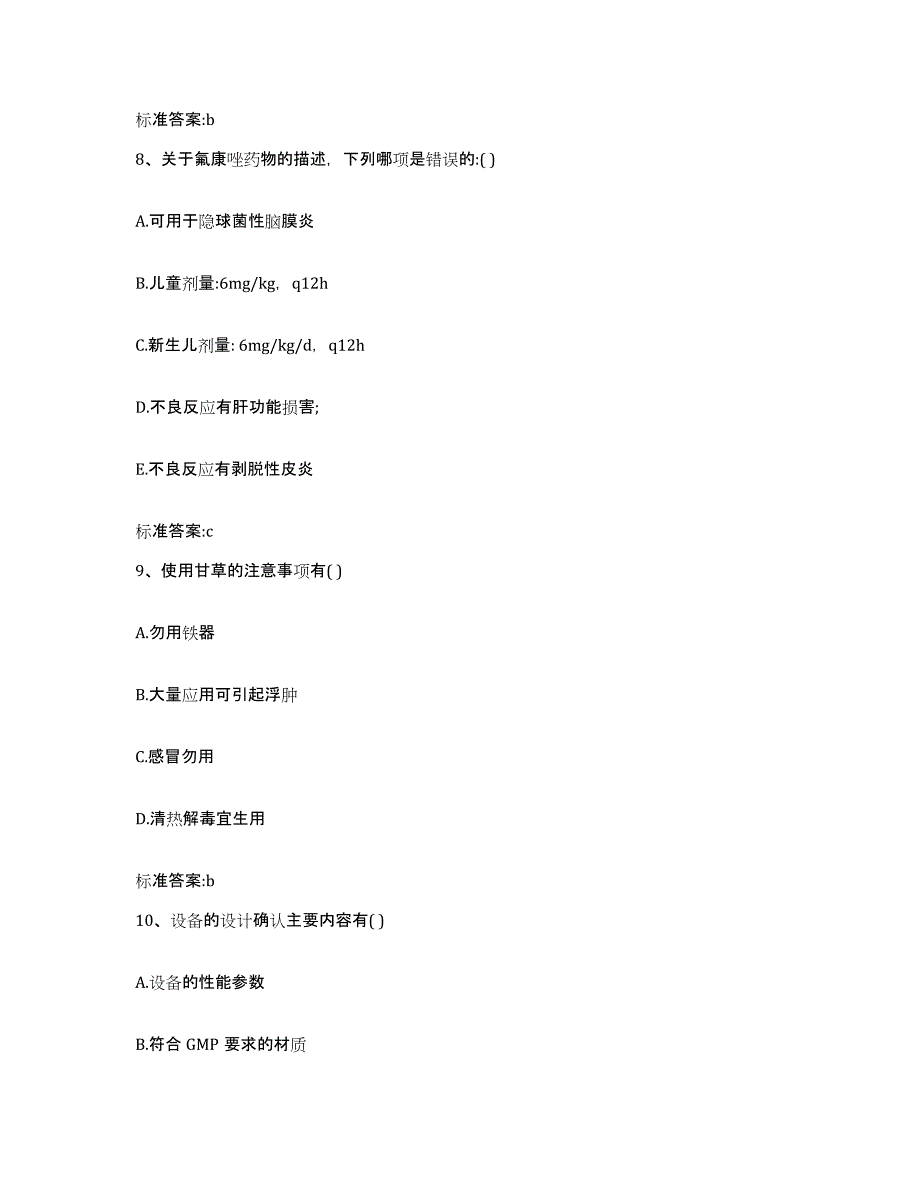 标准答案:b

8、关于氟康唑药物的描述，下列哪项是错误的:( )

A.可用于隐球菌性脑膜炎

B.儿童剂量:6mg/kg，q12h

C.新生儿剂量: 6mg/kg/d，q12h

D.不良反应有肝功能损害;

E.不良反应有剥脱性皮炎

标准答案:c

9、使用甘草的注意事项有( )

A.勿用铁器

B.大量应用可引起浮肿

C.感冒勿用

D.清热解毒宜生用

标准答案:b

10、设备的设计确认主要内容有( )

A.设备的性能参数

B.符合 GMP 要求的材质